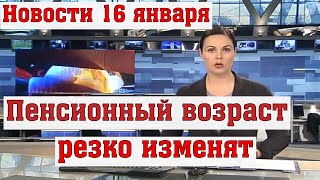 Новости 16 января

Пенсионный возраст резко изменят